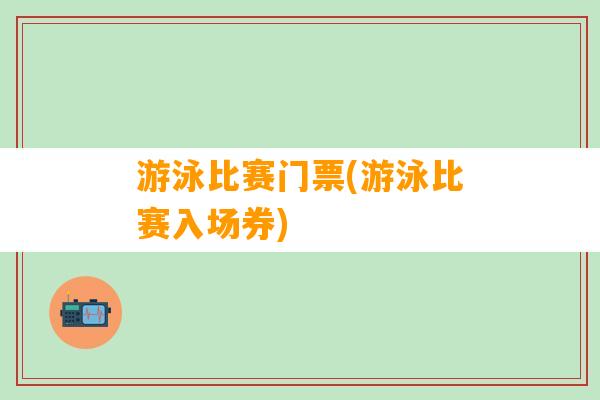 游泳比赛门票(游泳比赛入场券)